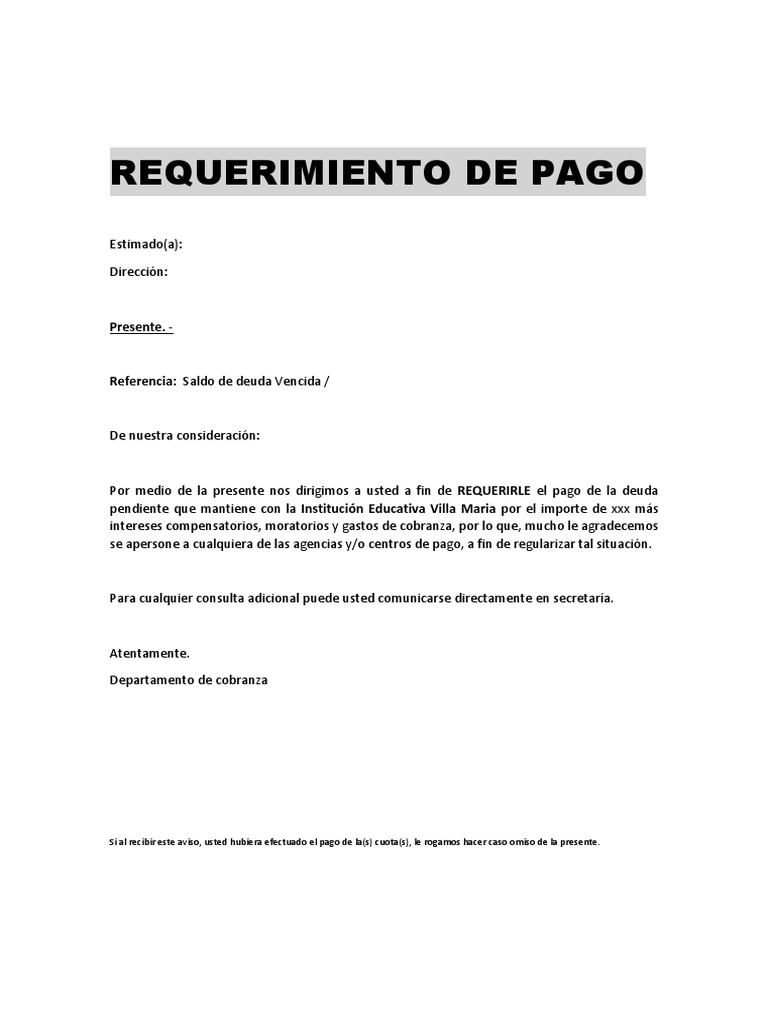 REQUERIMIENTO DE PAGO

Estimado(a):

Dirección:

Presente. -

Referencia: Saldo de deuda Vencida /

De nuestra consideración:

Por medio de la presente nos dirigimos a usted a fin de REQUERIRLE el pago de la deuda pendiente que mantiene con la Institución Educativa Villa Maria por el importe de xxx más intereses compensatorios, moratorios y gastos de cobranza, por lo que, mucho le agradecemos se apersone a cualquiera de las agencias y/o centros de pago, a fin de regularizar tal situación.

Para cualquier consulta adicional puede usted comunicarse directamente en secretaria.

Atentamente.

Departamento de cobranza

Si al recibir este aviso, usted hubiera efectuado el pago de la(s) cuota(s), le rogamos hacer caso omiso de la presente.